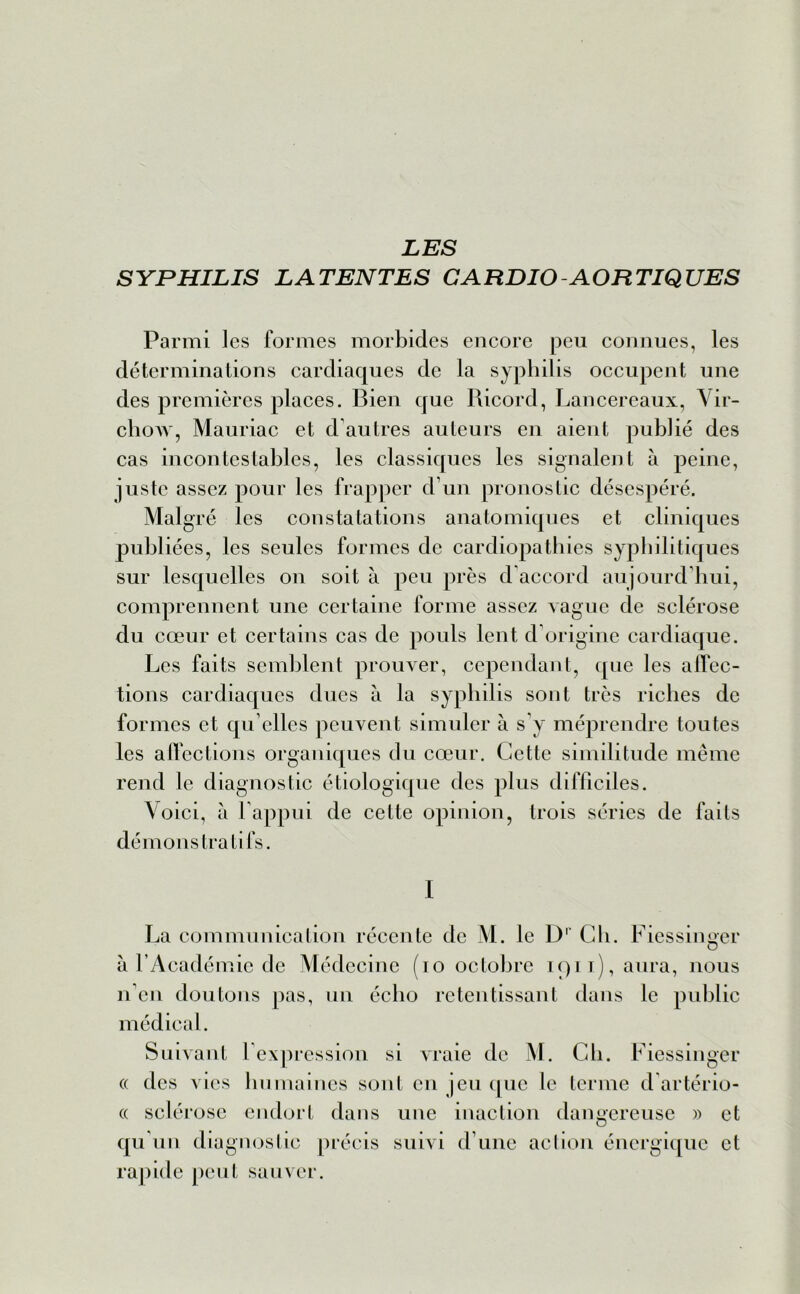 LES
SYPHILIS LATENTES CARDIO-AORTIQUES

Parmi les formes morbides encore peu connues, les déterminations cardiaques de la syphilis occupent une des premières places. Bien que Ricord, Lancereaux, Virchow, Mauriac et d'autres auteurs en aient publié des cas incontestables, les classiques les signalent à peine, juste assez pour les frapper d'un pronostic désespéré. Malgré les constatations anatomiques et cliniques publiées, les seules formes de cardiopathies syphilitiques sur lesquelles on soit à peu près d'accord aujourd'hui, comprennent une certaine forme assez vague de sclérose du cœur et certains cas de pouls lent d'origine cardiaque. Les faits semblent prouver, cependant, que les affections cardiaques dues à la syphilis sont très riches de formes et qu'elles peuvent simuler à s'y méprendre toutes les affections organiques du cœur. Cette similitude même rend le diagnostic étiologique des plus difficiles. Voici, à l'appui de cette opinion, trois séries de faits démonstratifs.

I

La communication récente de M. le Dr Ch. Fiessinger à l'Académie de Médecine (10 octobre 1911), aura, nous n'en doutons pas, un écho retentissant dans le public médical.

Suivant l'expression si vraie de M. Ch. Fiessinger « des vies humaines sont en jeu que le terme d'artério- « sclérose endort dans une inaction dangereuse » et qu'un diagnostic précis suivi d'une action énergique et rapide peut sauver.